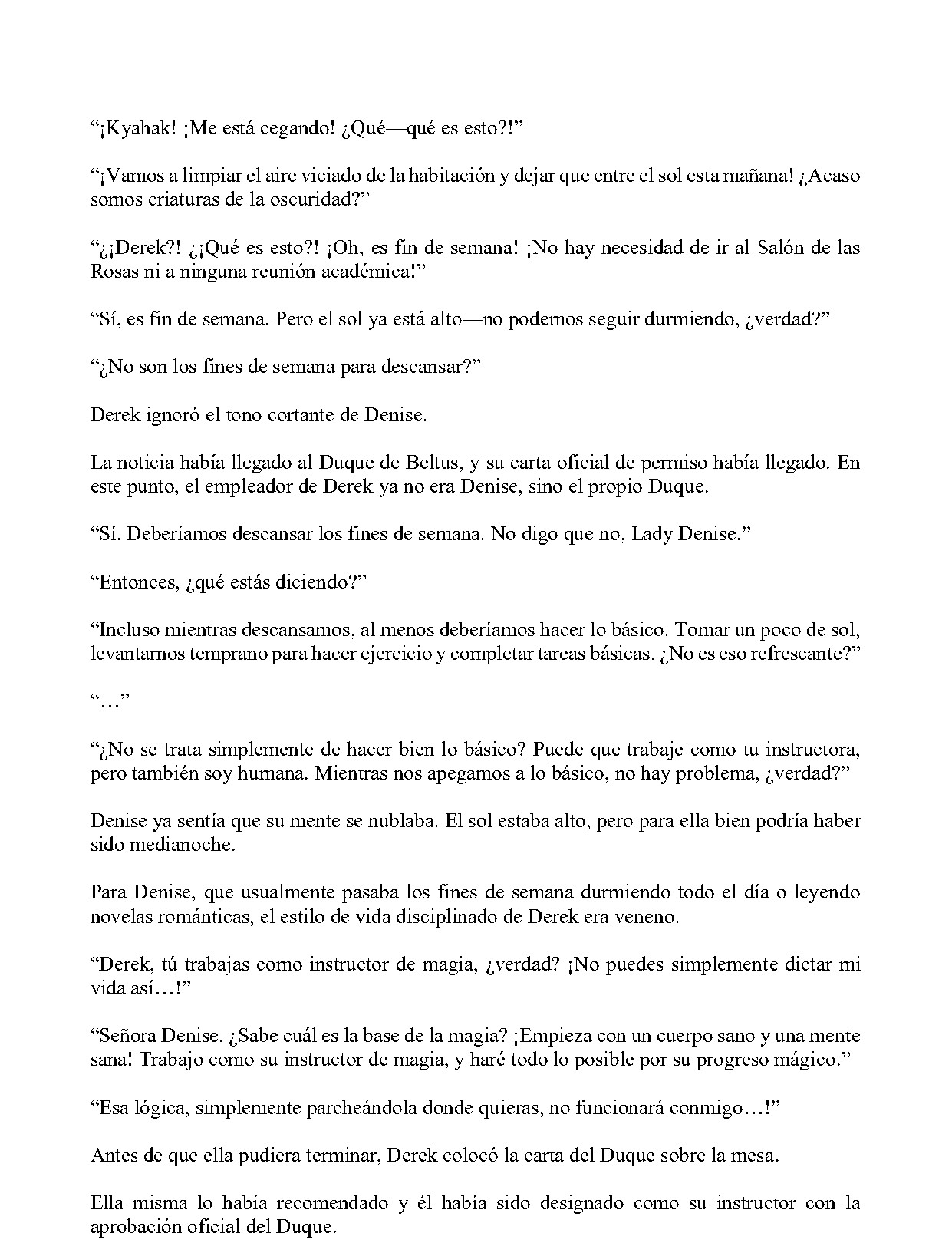 "¡Kyahak! ¡Me está cegando! ¿Qué—qué es esto?!"

"¡Vamos a limpiar el aire viciado de la habitación y dejar que entre el sol esta mañana! ¿Acaso somos criaturas de la oscuridad?"

"¿¡Derek?! ¿¡Qué es esto?! ¡Oh, es fin de semana! ¡No hay necesidad de ir al Salón de las Rosas ni a ninguna reunión académica!"

"Sí, es fin de semana. Pero el sol ya está alto—no podemos seguir durmiendo, ¿verdad?"

"¿No son los fines de semana para descansar?"

Derek ignoró el tono cortante de Denise.

La noticia había llegado al Duque de Beltus, y su carta oficial de permiso había llegado. En este punto, el empleador de Derek ya no era Denise, sino el propio Duque.

"Sí. Deberíamos descansar los fines de semana. No digo que no, Lady Denise."

"Entonces, ¿qué estás diciendo?"

"Incluso mientras descansamos, al menos deberíamos hacer lo básico. Tomar un poco de sol, levantarnos temprano para hacer ejercicio y completar tareas básicas. ¿No es eso refrescante?"

"…"

"¿No se trata simplemente de hacer bien lo básico? Puede que trabaje como tu instructora, pero también soy humana. Mientras nos apegamos a lo básico, no hay problema, ¿verdad?"

Denise ya sentía que su mente se nublaba. El sol estaba alto, pero para ella bien podría haber sido medianoche.

Para Denise, que usualmente pasaba los fines de semana durmiendo todo el día o leyendo novelas románticas, el estilo de vida disciplinado de Derek era veneno.

"Derek, tú trabajas como instructor de magia, ¿verdad? ¡No puedes simplemente dictar mi vida así…!"

"Señora Denise. ¿Sabe cuál es la base de la magia? ¡Empieza con un cuerpo sano y una mente sana! Trabajo como su instructor de magia, y haré todo lo posible por su progreso mágico."

"Esa lógica, simplemente parcheándola donde quieras, no funcionará conmigo…!"

Antes de que ella pudiera terminar, Derek colocó la carta del Duque sobre la mesa.

Ella misma lo había recomendado y él había sido designado como su instructor con la aprobación oficial del Duque.